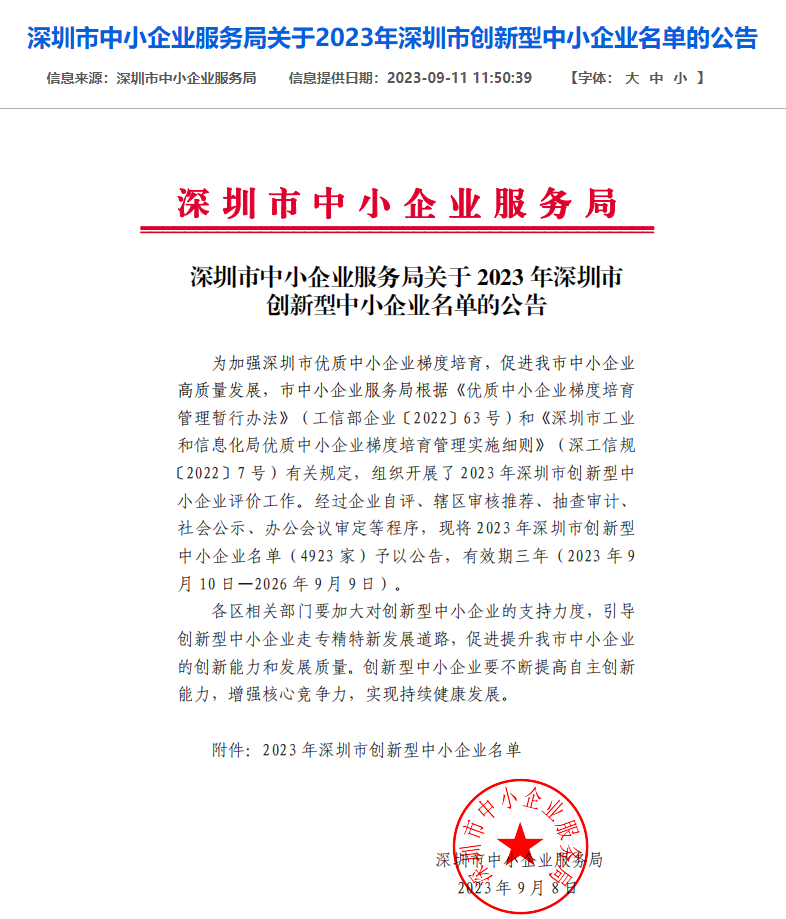 深圳市中小企业服务局关于2023年深圳市创新型中小企业名单的公告

信息来源：深圳市中小企业服务局　　信息提供日期：2023-09-11 11:50:39　　【字体：大 中 小 】

深圳市中小企业服务局

深圳市中小企业服务局关于 2023 年深圳市创新型中小企业名单的公告

为加强深圳市优质中小企业梯度培育，促进我市中小企业高质量发展，市中小企业服务局根据《优质中小企业梯度培育管理暂行办法》（工信部企业〔2022〕63 号）和《深圳市工业和信息化局优质中小企业梯度培育管理实施细则》（深工信规〔2022〕7 号）有关规定，组织开展了 2023 年深圳市创新型中小企业评价工作。经过企业自评、辖区审核推荐、抽查审计、社会公示、办公会议审定等程序，现将 2023 年深圳市创新型中小企业名单（4923 家）予以公告，有效期三年（2023 年 9 月 10 日—2026 年 9 月 9 日）。

各区相关部门要加大对创新型中小企业的支持力度，引导创新型中小企业走专精特新发展道路，促进提升我市中小企业的创新能力和发展质量。创新型中小企业要不断提高自主创新能力，增强核心竞争力，实现持续健康发展。

附件：2023 年深圳市创新型中小企业名单

深圳市中小企业服务局

深圳市中小企业服务局
2023 年 9 月 8 日